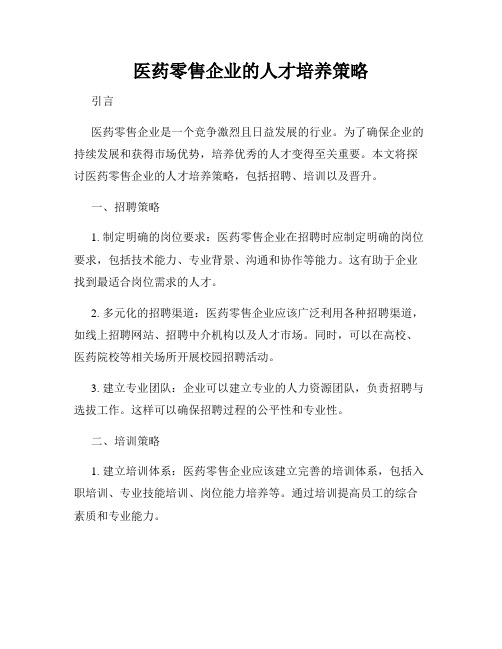 医药零售企业的人才培养策略

引言

医药零售企业是一个竞争激烈且日益发展的行业。为了确保企业的持续发展和获得市场优势，培养优秀的人才变得至关重要。本文将探讨医药零售企业的人才培养策略，包括招聘、培训以及晋升。

一、招聘策略

1. 制定明确的岗位要求：医药零售企业在招聘时应制定明确的岗位要求，包括技术能力、专业背景、沟通和协作等能力。这有助于企业找到最适合岗位需求的人才。

2. 多元化的招聘渠道：医药零售企业应该广泛利用各种招聘渠道，如线上招聘网站、招聘中介机构以及人才市场。同时，可以在高校、医药院校等相关场所开展校园招聘活动。

3. 建立专业团队：企业可以建立专业的人力资源团队，负责招聘与选拔工作。这样可以确保招聘过程的公平性和专业性。

二、培训策略

1. 建立培训体系：医药零售企业应该建立完善的培训体系，包括入职培训、专业技能培训、岗位能力培养等。通过培训提高员工的综合素质和专业能力。